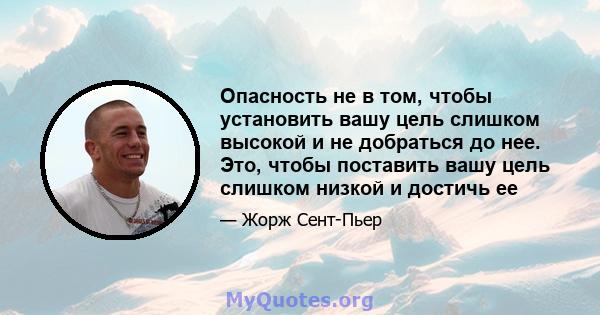 Опасность не в том, чтобы установить вашу цель слишком высокой и не добраться до нее. Это, чтобы поставить вашу цель слишком низкой и достичь ее

— Жорж Сент-Пьер

MyQuotes.org